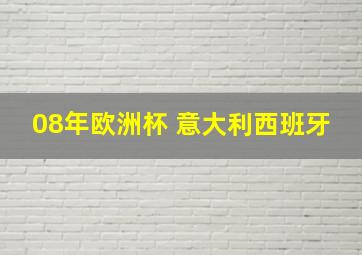 08年欧洲杯 意大利西班牙